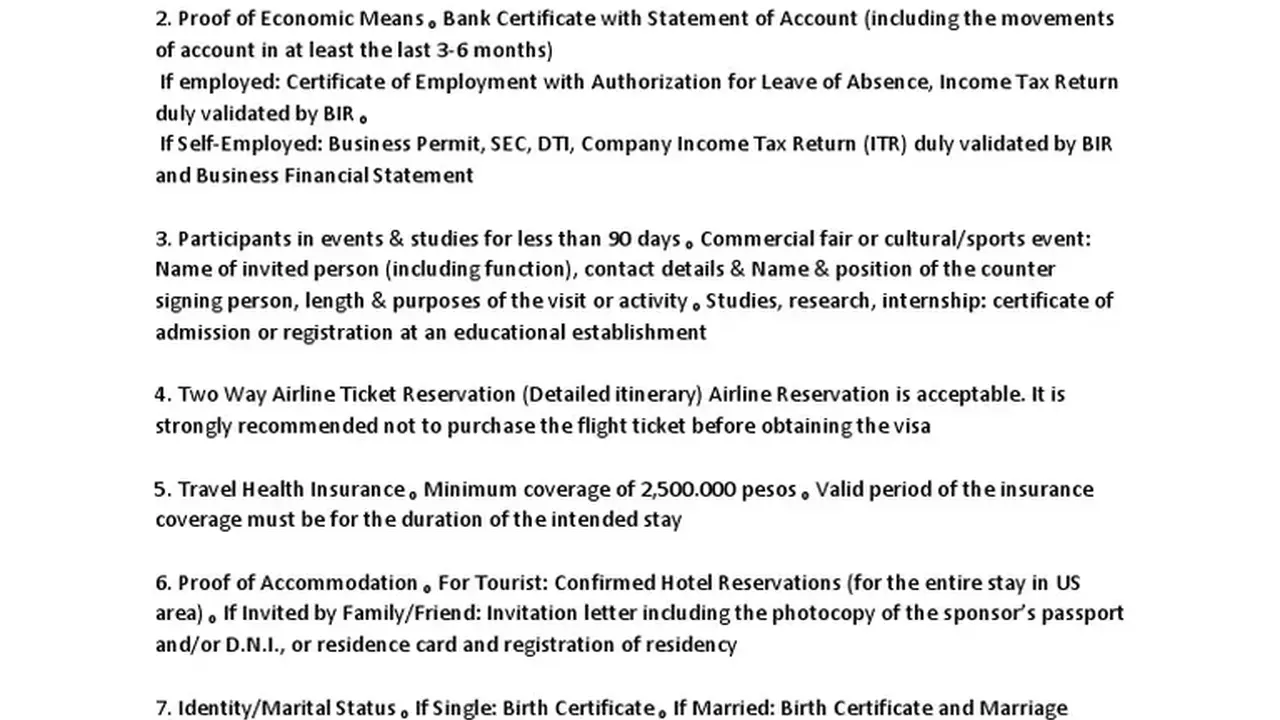 2. Proof of Economic Means ₒ Bank Certificate with Statement of Account (including the movements of account in at least the last 3-6 months)
If employed: Certificate of Employment with Authorization for Leave of Absence, Income Tax Return duly validated by BIR ₒ
If Self-Employed: Business Permit, SEC, DTI, Company Income Tax Return (ITR) duly validated by BIR and Business Financial Statement

3. Participants in events & studies for less than 90 days ₒ Commercial fair or cultural/sports event: Name of invited person (including function), contact details & Name & position of the counter signing person, length & purposes of the visit or activity ₒ Studies, research, internship: certificate of admission or registration at an educational establishment

4. Two Way Airline Ticket Reservation (Detailed itinerary) Airline Reservation is acceptable. It is strongly recommended not to purchase the flight ticket before obtaining the visa

5. Travel Health Insurance ₒ Minimum coverage of 2,500.000 pesos ₒ Valid period of the insurance coverage must be for the duration of the intended stay

6. Proof of Accommodation ₒ For Tourist: Confirmed Hotel Reservations (for the entire stay in US area) ₒ If Invited by Family/Friend: Invitation letter including the photocopy of the sponsor's passport and/or D.N.I., or residence card and registration of residency

7. Identity/Marital Status ₒ If Single: Birth Certificate ₒ If Married: Birth Certificate and Marriage